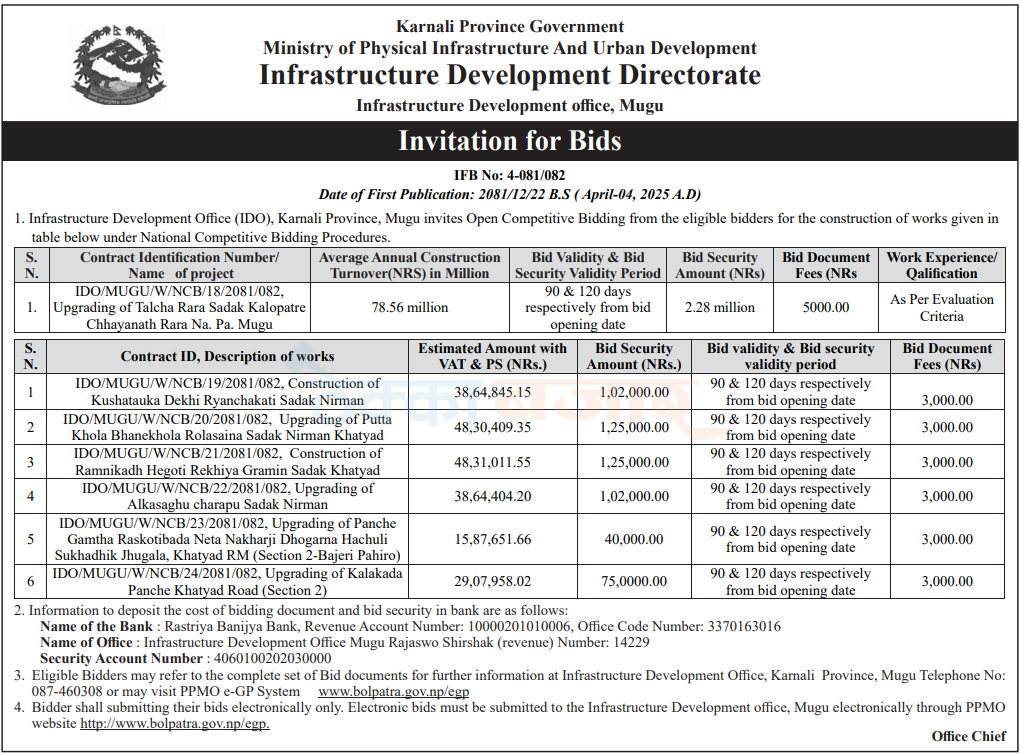 Karnali Province Government
Ministry of Physical Infrastructure And Urban Development
Infrastructure Development Directorate
Infrastructure Development office, Mugu

Invitation for Bids

IFB No: 4-081/082
Date of First Publication: 2081/12/22 B.S ( April-04, 2025 A.D)

1. Infrastructure Development Office (IDO), Karnali Province, Mugu invites Open Competitive Bidding from the eligible bidders for the construction of works given in table below under National Competitive Bidding Procedures.

| S. N. | Contract Identification Number/ Name of project | Average Annual Construction Turnover(NRS) in Million | Bid Validity & Bid Security Validity Period | Bid Security Amount (NRs) | Bid Document Fees (NRs | Work Experience/ Qalification |
|---|---|---|---|---|---|---|
| 1. | IDO/MUGU/W/NCB/18/2081/082, Upgrading of Talcha Rara Sadak Kalopatre Chhayanath Rara Na. Pa. Mugu | 78.56 million | 90 & 120 days respectively from bid opening date | 2.28 million | 5000.00 | As Per Evaluation Criteria |

| S. N. | Contract ID, Description of works | Estimated Amount with VAT & PS (NRs.) | Bid Security Amount (NRs.) | Bid validity & Bid security validity period | Bid Document Fees (NRs) |
|---|---|---|---|---|---|
| 1 | IDO/MUGU/W/NCB/19/2081/082, Construction of Kushatauka Dekhi Ryanchakati Sadak Nirman | 38,64,845.15 | 1,02,000.00 | 90 & 120 days respectively from bid opening date | 3,000.00 |
| 2 | IDO/MUGU/W/NCB/20/2081/082, Upgrading of Putta Khola Bhanekhola Rolasaina Sadak Nirman Khatyad | 48,30,409.35 | 1,25,000.00 | 90 & 120 days respectively from bid opening date | 3,000.00 |
| 3 | IDO/MUGU/W/NCB/21/2081/082, Construction of Ramnikadh Hegoti Rekhiya Gramin Sadak Khatyad | 48,31,011.55 | 1,25,000.00 | 90 & 120 days respectively from bid opening date | 3,000.00 |
| 4 | IDO/MUGU/W/NCB/22/2081/082, Upgrading of Alkasaghu charapu Sadak Nirman | 38,64,404.20 | 1,02,000.00 | 90 & 120 days respectively from bid opening date | 3,000.00 |
| 5 | IDO/MUGU/W/NCB/23/2081/082, Upgrading of Panche Gamtha Raskotibada Neta Nakharji Dhogarna Hachuli Sukhadhik Jhugala, Khatyad RM (Section 2-Bajeri Pahiro) | 15,87,651.66 | 40,000.00 | 90 & 120 days respectively from bid opening date | 3,000.00 |
| 6 | IDO/MUGU/W/NCB/24/2081/082, Upgrading of Kalakada Panche Khatyad Road (Section 2) | 29,07,958.02 | 75,0000.00 | 90 & 120 days respectively from bid opening date | 3,000.00 |

2. Information to deposit the cost of bidding document and bid security in bank are as follows:
Name of the Bank : Rastriya Banijya Bank, Revenue Account Number: 10000201010006, Office Code Number: 3370163016
Name of Office : Infrastructure Development Office Mugu Rajaswo Shirshak (revenue) Number: 14229
Security Account Number : 4060100202030000
3. Eligible Bidders may refer to the complete set of Bid documents for further information at Infrastructure Development Office, Karnali Province, Mugu Telephone No: 087-460308 or may visit PPMO e-GP System www.bolpatra.gov.np/egp
4. Bidder shall submitting their bids electronically only. Electronic bids must be submitted to the Infrastructure Development office, Mugu electronically through PPMO website http://www.bolpatra.gov.np/egp.

Office Chief